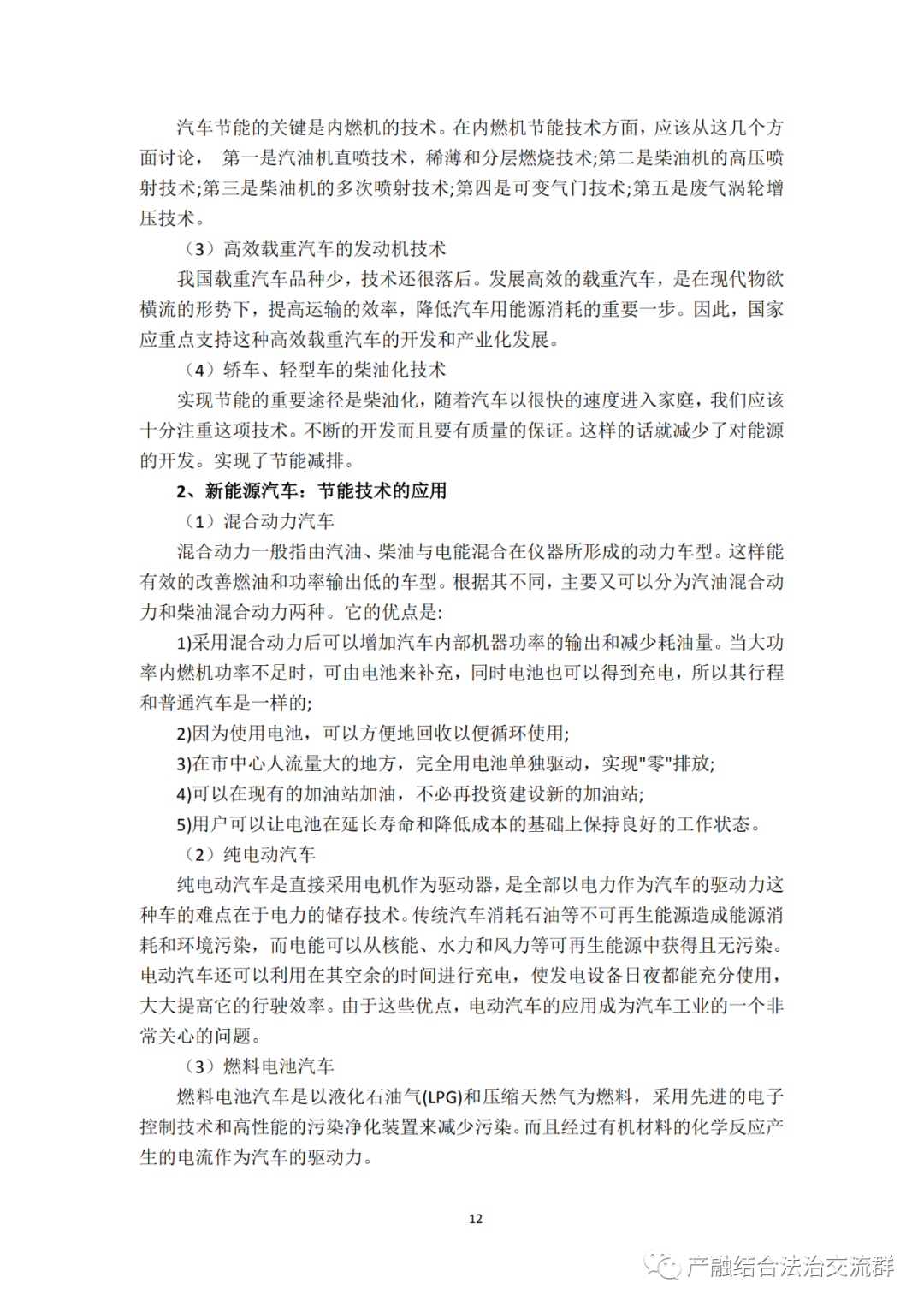 汽车节能的关键是内燃机的技术。在内燃机节能技术方面，应该从这几个方面讨论， 第一是汽油机直喷技术，稀薄和分层燃烧技术;第二是柴油机的高压喷射技术;第三是柴油机的多次喷射技术;第四是可变气门技术;第五是废气涡轮增压技术。

（3）高效载重汽车的发动机技术

我国载重汽车品种少，技术还很落后。发展高效的载重汽车，是在现代物欲横流的形势下，提高运输的效率，降低汽车用能源消耗的重要一步。因此，国家应重点支持这种高效载重汽车的开发和产业化发展。

（4）轿车、轻型车的柴油化技术

实现节能的重要途径是柴油化，随着汽车以很快的速度进入家庭，我们应该十分注重这项技术。不断的开发而且要有质量的保证。这样的话就减少了对能源的开发。实现了节能减排。

2、新能源汽车：节能技术的应用

（1）混合动力汽车

混合动力一般指由汽油、柴油与电能混合在仪器所形成的动力车型。这样能有效的改善燃油和功率输出低的车型。根据其不同，主要又可以分为汽油混合动力和柴油混合动力两种。它的优点是:

1)采用混合动力后可以增加汽车内部机器功率的输出和减少耗油量。当大功率内燃机功率不足时，可由电池来补充，同时电池也可以得到充电，所以其行程和普通汽车是一样的;

2)因为使用电池，可以方便地回收以便循环使用;

3)在市中心人流量大的地方，完全用电池单独驱动，实现"零"排放;

4)可以在现有的加油站加油，不必再投资建设新的加油站;

5)用户可以让电池在延长寿命和降低成本的基础上保持良好的工作状态。

（2）纯电动汽车

纯电动汽车是直接采用电机作为驱动器，是全部以电力作为汽车的驱动力这种车的难点在于电力的储存技术。传统汽车消耗石油等不可再生能源造成能源消耗和环境污染，而电能可以从核能、水力和风力等可再生能源中获得且无污染。电动汽车还可以利用在其空余的时间进行充电，使发电设备日夜都能充分使用，大大提高它的行驶效率。由于这些优点，电动汽车的应用成为汽车工业的一个非常关心的问题。

（3）燃料电池汽车

燃料电池汽车是以液化石油气(LPG)和压缩天然气为燃料，采用先进的电子控制技术和高性能的污染净化装置来减少污染。而且经过有机材料的化学反应产生的电流作为汽车的驱动力。

12

产融结合法治交流群